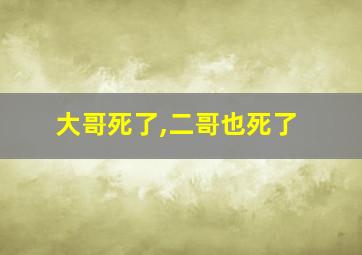 大哥死了,二哥也死了